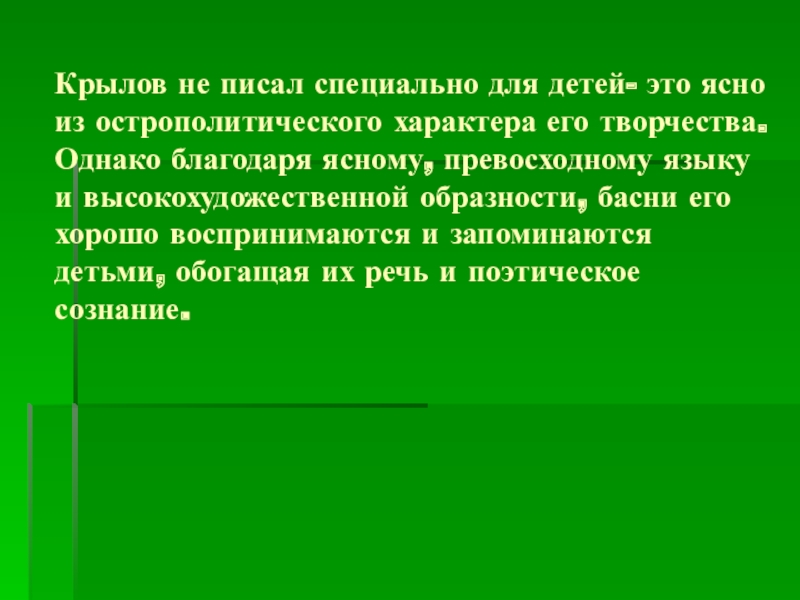 Крылов не писал специально для детей- это ясно из острополитического характера его творчества. Однако благодаря ясному, превосходному языку и высокохудожественной образности, басни его хорошо воспринимаются и запоминаются детьми, обогащая их речь и поэтическое сознание.